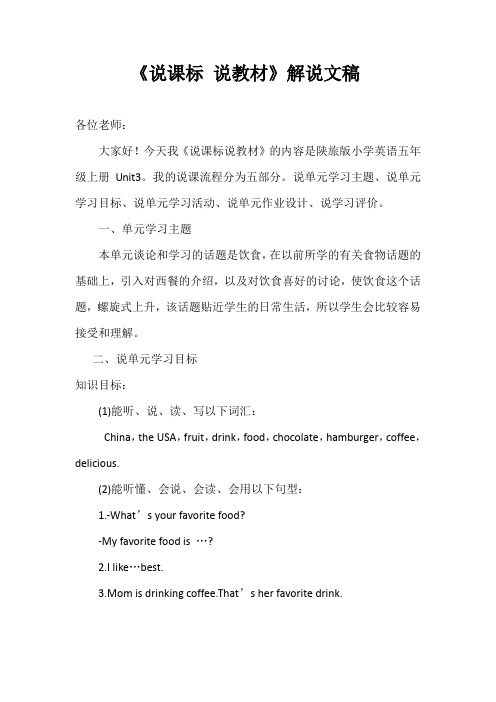 《说课标 说教材》解说文稿

各位老师：

大家好！今天我《说课标说教材》的内容是陕旅版小学英语五年级上册 Unit3。我的说课流程分为五部分。说单元学习主题、说单元学习目标、说单元学习活动、说单元作业设计、说学习评价。

一、单元学习主题

本单元谈论和学习的话题是饮食，在以前所学的有关食物话题的基础上，引入对西餐的介绍，以及对饮食喜好的讨论，使饮食这个话题，螺旋式上升，该话题贴近学生的日常生活，所以学生会比较容易接受和理解。

二、说单元学习目标

知识目标：

(1)能听、说、读、写以下词汇：

China，the USA，fruit，drink，food，chocolate，hamburger，coffee，delicious.

(2)能听懂、会说、会读、会用以下句型：

1.-What’s your favorite food?

-My favorite food is …?

2.I like…best.

3.Mom is drinking coffee.That’s her favorite drink.